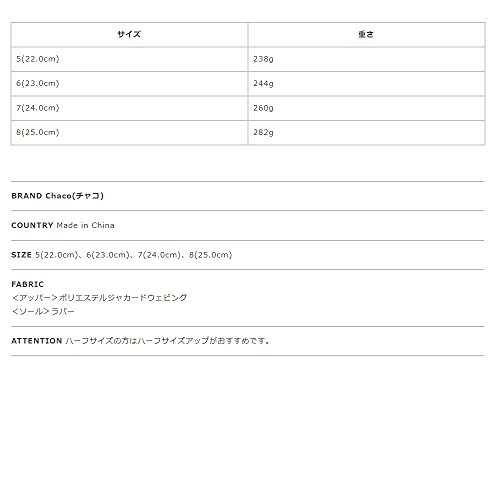 | サイズ | 重さ |
|---|---|
| 5(22.0cm) | 238g |
| 6(23.0cm) | 244g |
| 7(24.0cm) | 260g |
| 8(25.0cm) | 282g |

BRAND Chaco(チャコ)

COUNTRY Made in China

SIZE 5(22.0cm)、6(23.0cm)、7(24.0cm)、8(25.0cm)

FABRIC
<アッパー>ポリエステルジャカードウェビング
<ソール>ラバー

ATTENTION ハーフサイズの方はハーフサイズアップがおすすめです。